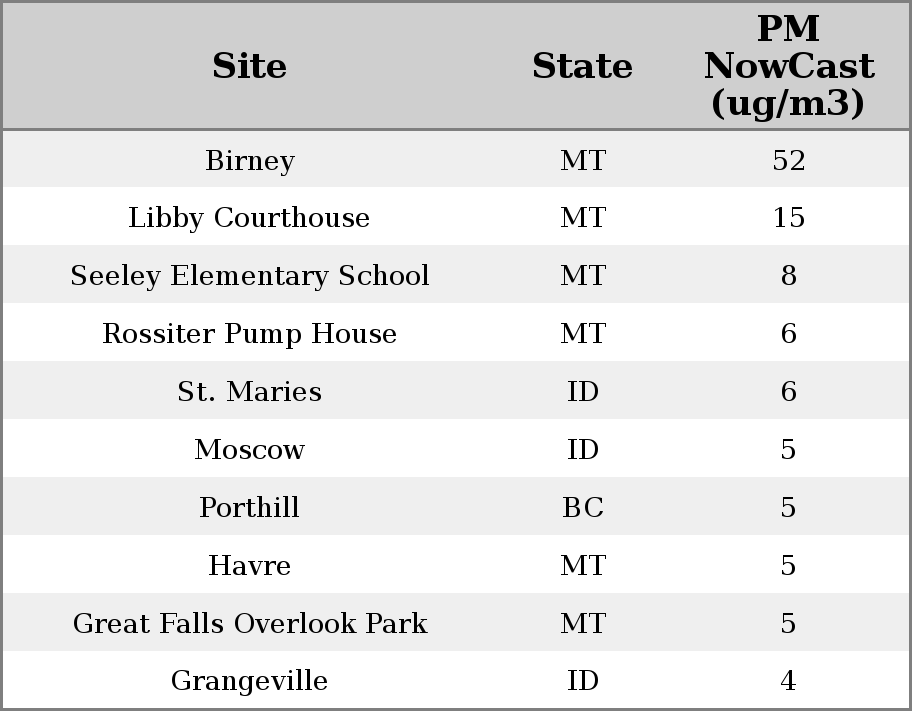 | Site | State | PM NowCast (ug/m3) |
|---|---|---|
| Birney | MT | 52 |
| Libby Courthouse | MT | 15 |
| Seeley Elementary School | MT | 8 |
| Rossiter Pump House | MT | 6 |
| St. Maries | ID | 6 |
| Moscow | ID | 5 |
| Porthill | BC | 5 |
| Havre | MT | 5 |
| Great Falls Overlook Park | MT | 5 |
| Grangeville | ID | 4 |